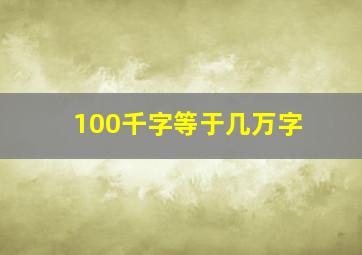 100千字等于几万字